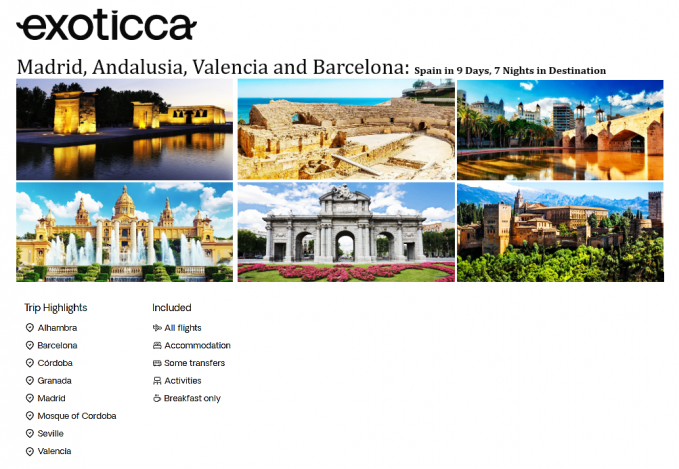 exoticca

Madrid, Andalusia, Valencia and Barcelona: Spain in 9 Days, 7 Nights in Destination

Trip Highlights

Alhambra
Barcelona
Córdoba
Granada
Madrid
Mosque of Cordoba
Seville
Valencia

Included

All flights
Accommodation
Some transfers
Activities
Breakfast only